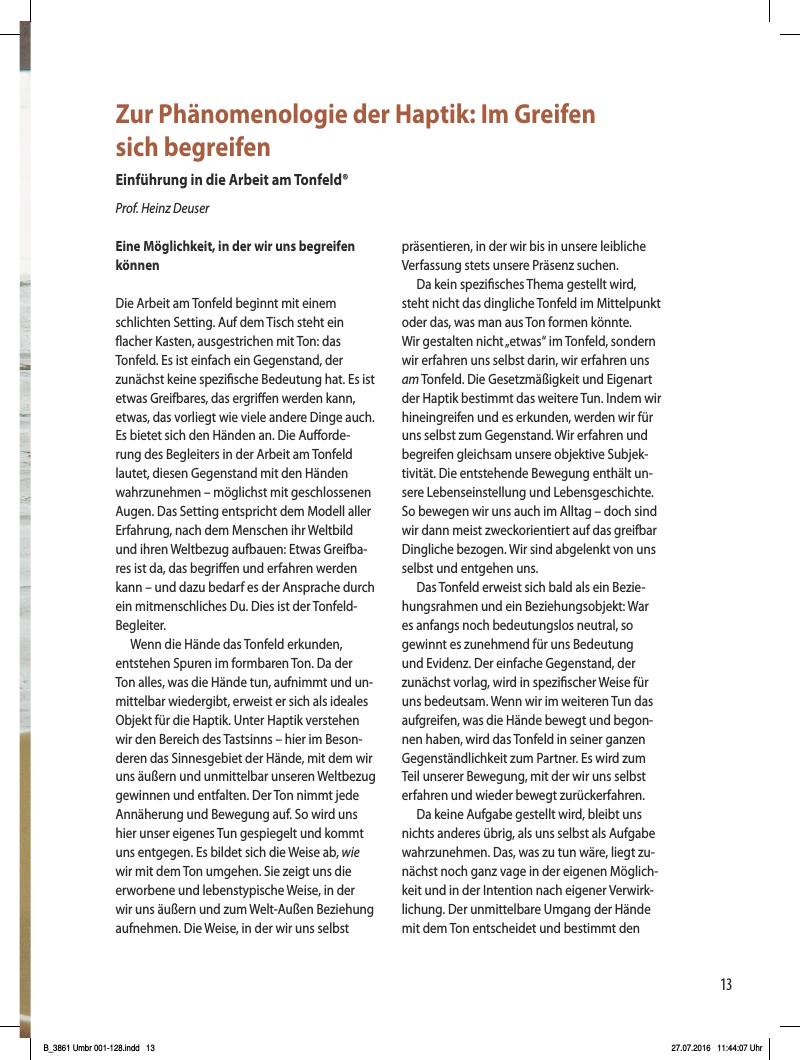 Zur Phänomenologie der Haptik: Im Greifen sich begreifen

Einführung in die Arbeit am Tonfeld®

Prof. Heinz Deuser

Eine Möglichkeit, in der wir uns begreifen können

Die Arbeit am Tonfeld beginnt mit einem schlichten Setting. Auf dem Tisch steht ein flacher Kasten, ausgestrichen mit Ton: das Tonfeld. Es ist einfach ein Gegenstand, der zunächst keine spezifische Bedeutung hat. Es ist etwas Greifbares, das ergriffen werden kann, etwas, das vorliegt wie viele andere Dinge auch. Es bietet sich den Händen an. Die Aufforderung des Begleiters in der Arbeit am Tonfeld lautet, diesen Gegenstand mit den Händen wahrzunehmen – möglichst mit geschlossenen Augen. Das Setting entspricht dem Modell aller Erfahrung, nach dem Menschen ihr Weltbild und ihren Weltbezug aufbauen: Etwas Greifbares ist da, das begriffen und erfahren werden kann – und dazu bedarf es der Ansprache durch ein mitmenschliches Du. Dies ist der Tonfeld-Begleiter.

Wenn die Hände das Tonfeld erkunden, entstehen Spuren im formbaren Ton. Da der Ton alles, was die Hände tun, aufnimmt und unmittelbar wiedergibt, erweist er sich als ideales Objekt für die Haptik. Unter Haptik verstehen wir den Bereich des Tastsinns – hier im Besonderen das Sinnesgebiet der Hände, mit dem wir uns äußern und unmittelbar unseren Weltbezug gewinnen und entfalten. Der Ton nimmt jede Annäherung und Bewegung auf. So wird uns hier unser eigenes Tun gespiegelt und kommt uns entgegen. Es bildet sich die Weise ab, wie wir mit dem Ton umgehen. Sie zeigt uns die erworbene und lebenstypische Weise, in der wir uns äußern und zum Welt-Außen Beziehung aufnehmen. Die Weise, in der wir uns selbst präsentieren, in der wir bis in unsere leibliche Verfassung stets unsere Präsenz suchen.

Da kein spezifisches Thema gestellt wird, steht nicht das dingliche Tonfeld im Mittelpunkt oder das, was man aus Ton formen könnte. Wir gestalten nicht „etwas“ im Tonfeld, sondern wir erfahren uns selbst darin, wir erfahren uns am Tonfeld. Die Gesetzmäßigkeit und Eigenart der Haptik bestimmt das weitere Tun. Indem wir hineingreifen und es erkunden, werden wir für uns selbst zum Gegenstand. Wir erfahren und begreifen gleichsam unsere objektive Subjektivität. Die entstehende Bewegung enthält unsere Lebenseinstellung und Lebensgeschichte. So bewegen wir uns auch im Alltag – doch sind wir dann meist zweckorientiert auf das greifbar Dingliche bezogen. Wir sind abgelenkt von uns selbst und entgehen uns.

Das Tonfeld erweist sich bald als ein Beziehungsrahmen und ein Beziehungsobjekt: War es anfangs noch bedeutungslos neutral, so gewinnt es zunehmend für uns Bedeutung und Evidenz. Der einfache Gegenstand, der zunächst vorlag, wird in spezifischer Weise für uns bedeutsam. Wenn wir im weiteren Tun das aufgreifen, was die Hände bewegt und begonnen haben, wird das Tonfeld in seiner ganzen Gegenständlichkeit zum Partner. Es wird zum Teil unserer Bewegung, mit der wir uns selbst erfahren und wieder bewegt zurückerfahren.

Da keine Aufgabe gestellt wird, bleibt uns nichts anderes übrig, als uns selbst als Aufgabe wahrzunehmen. Das, was zu tun wäre, liegt zunächst noch ganz vage in der eigenen Möglichkeit und in der Intention nach eigener Verwirklichung. Der unmittelbare Umgang der Hände mit dem Ton entscheidet und bestimmt den

13

B_3861 Umbr 001-128.indd 13    27.07.2016 11:44:07 Uhr